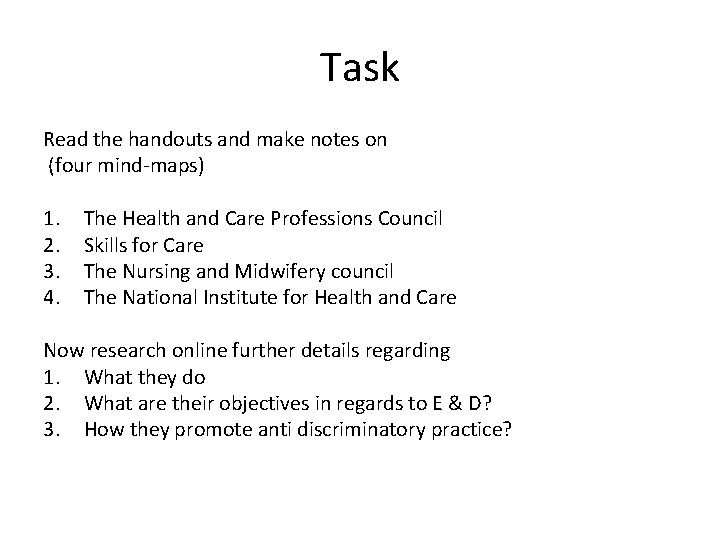 Task

Read the handouts and make notes on
(four mind-maps)

1. The Health and Care Professions Council
2. Skills for Care
3. The Nursing and Midwifery council
4. The National Institute for Health and Care

Now research online further details regarding
1. What they do
2. What are their objectives in regards to E & D?
3. How they promote anti discriminatory practice?